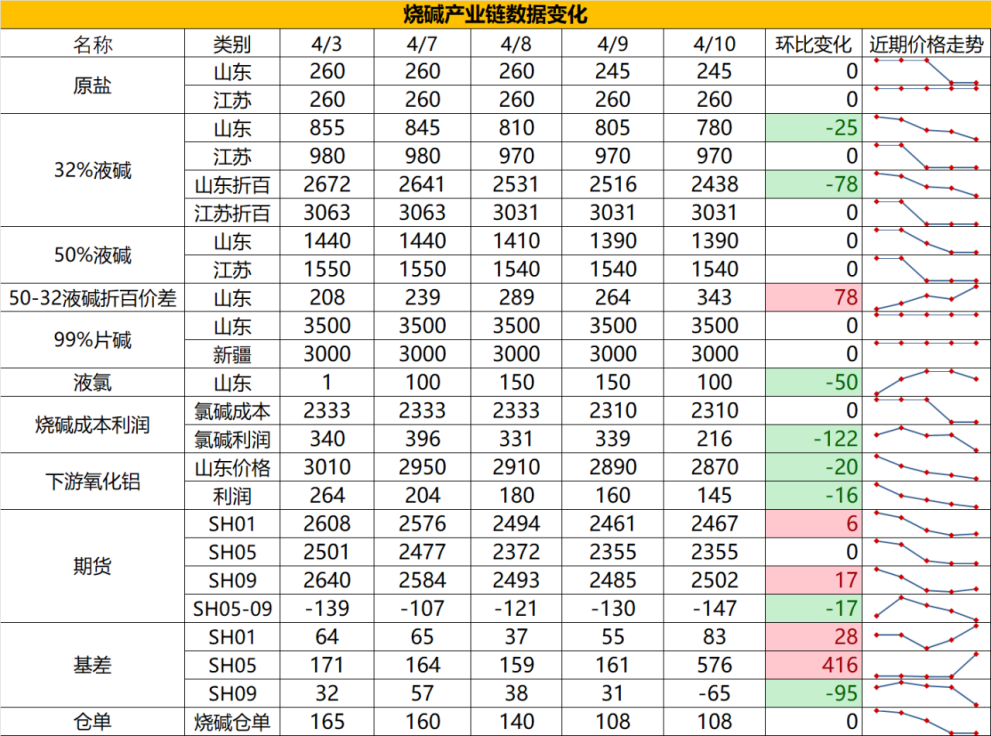 烧碱产业链数据变化

| 名称 | 类别 | 4/3 | 4/7 | 4/8 | 4/9 | 4/10 | 环比变化 | 近期价格走势 |
|---|---|---|---|---|---|---|---|---|
| 原盐 | 山东 | 260 | 260 | 260 | 245 | 245 | 0 | |
| | 江苏 | 260 | 260 | 260 | 260 | 260 | 0 | |
| 32%液碱 | 山东 | 855 | 845 | 810 | 805 | 780 | -25 | |
| | 江苏 | 980 | 980 | 970 | 970 | 970 | 0 | |
| | 山东折百 | 2672 | 2641 | 2531 | 2516 | 2438 | -78 | |
| | 江苏折百 | 3063 | 3063 | 3031 | 3031 | 3031 | 0 | |
| 50%液碱 | 山东 | 1440 | 1440 | 1410 | 1390 | 1390 | 0 | |
| | 江苏 | 1550 | 1550 | 1540 | 1540 | 1540 | 0 | |
| 50-32液碱折百价差 | 山东 | 208 | 239 | 289 | 264 | 343 | 78 | |
| 99%片碱 | 山东 | 3500 | 3500 | 3500 | 3500 | 3500 | 0 | |
| | 新疆 | 3000 | 3000 | 3000 | 3000 | 3000 | 0 | |
| 液氯 | 山东 | 1 | 100 | 150 | 150 | 100 | -50 | |
| 烧碱成本利润 | 氯碱成本 | 2333 | 2333 | 2333 | 2310 | 2310 | 0 | |
| | 氯碱利润 | 340 | 396 | 331 | 339 | 216 | -122 | |
| 下游氧化铝 | 山东价格 | 3010 | 2950 | 2910 | 2890 | 2870 | -20 | |
| | 利润 | 264 | 204 | 180 | 160 | 145 | -16 | |
| 期货 | SH01 | 2608 | 2576 | 2494 | 2461 | 2467 | 6 | |
| | SH05 | 2501 | 2477 | 2372 | 2355 | 2355 | 0 | |
| | SH09 | 2640 | 2584 | 2493 | 2485 | 2502 | 17 | |
| | SH05-09 | -139 | -107 | -121 | -130 | -147 | -17 | |
| 基差 | SH01 | 64 | 65 | 37 | 55 | 83 | 28 | |
| | SH05 | 171 | 164 | 159 | 161 | 576 | 416 | |
| | SH09 | 32 | 57 | 38 | 31 | -65 | -95 | |
| 仓单 | 烧碱仓单 | 165 | 160 | 140 | 108 | 108 | 0 | |